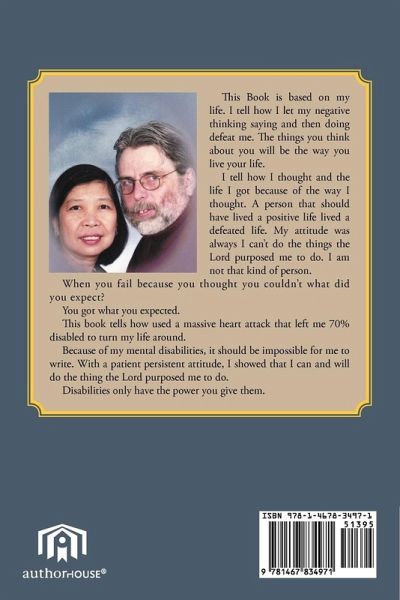 This Book is based on my life. I tell how I let my negative thinking saying and then doing defeat me. The things you think about you will be the way you live your life.

I tell how I thought and the life I got because of the way I thought. A person that should have lived a positive life lived a defeated life. My attitude was always I can't do the things the Lord purposed me to do. I am not that kind of person.

When you fail because you thought you couldn't what did you expect?

You got what you expected.

This book tells how used a massive heart attack that left me 70% disabled to turn my life around.

Because of my mental disabilities, it should be impossible for me to write. With a patient persistent attitude, I showed that I can and will do the thing the Lord purposed me to do.

Disabilities only have the power you give them.

authorHOUSE®

ISBN 978-1-4678-3497-1
51395
9 781467 834971